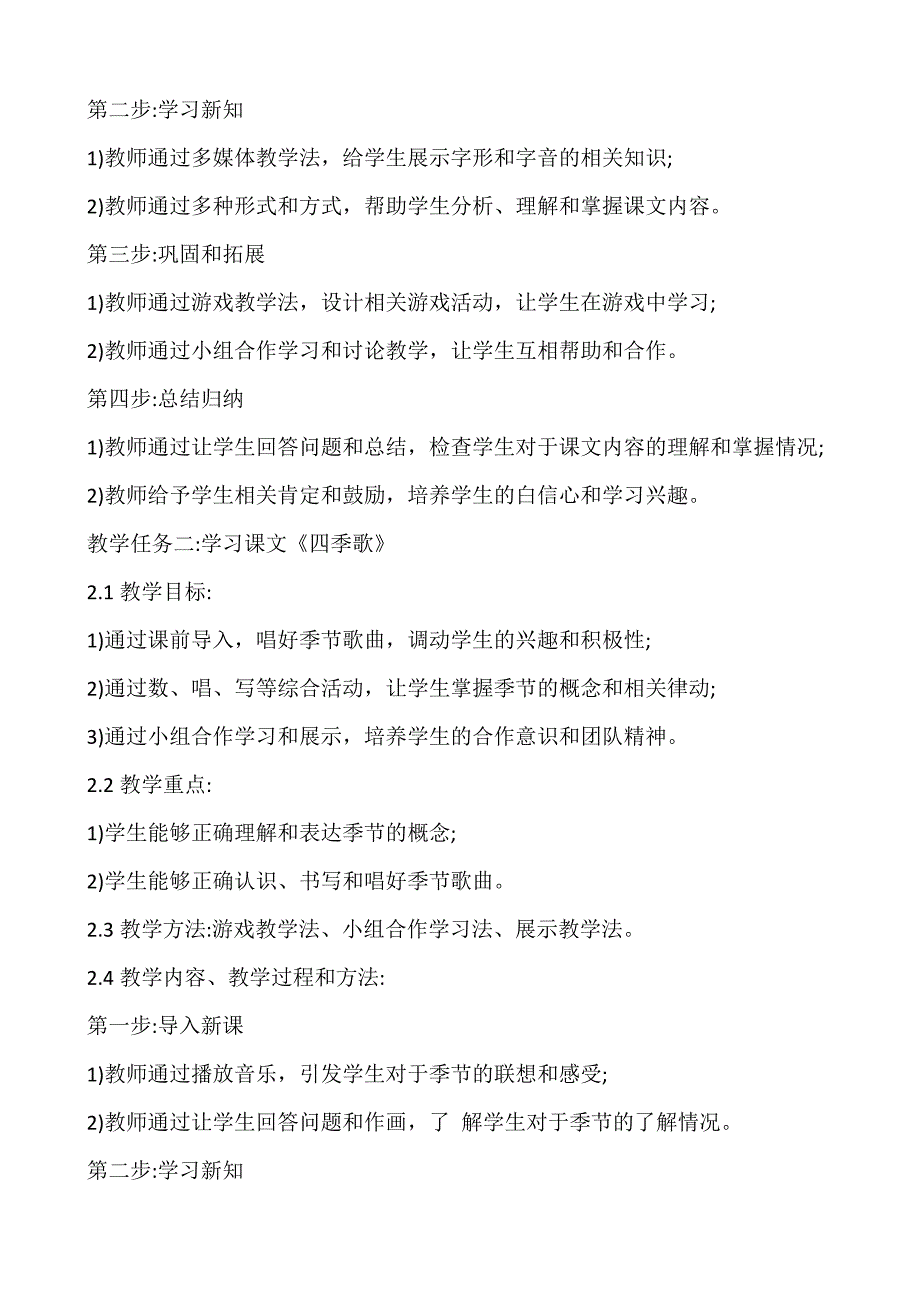 第二步:学习新知

1)教师通过多媒体教学法，给学生展示字形和字音的相关知识;

2)教师通过多种形式和方式，帮助学生分析、理解和掌握课文内容。

第三步:巩固和拓展

1)教师通过游戏教学法，设计相关游戏活动，让学生在游戏中学习;

2)教师通过小组合作学习和讨论教学，让学生互相帮助和合作。

第四步:总结归纳

1)教师通过让学生回答问题和总结，检查学生对于课文内容的理解和掌握情况;

2)教师给予学生相关肯定和鼓励，培养学生的白信心和学习兴趣。

教学任务二:学习课文《四季歌》

2.1 教学目标:

1)通过课前导入，唱好季节歌曲，调动学生的兴趣和积极性;

2)通过数、唱、写等综合活动，让学生掌握季节的概念和相关律动;

3)通过小组合作学习和展示，培养学生的合作意识和团队精神。

2.2 教学重点:

1)学生能够正确理解和表达季节的概念;

2)学生能够正确认识、书写和唱好季节歌曲。

2.3 教学方法:游戏教学法、小组合作学习法、展示教学法。

2.4 教学内容、教学过程和方法:

第一步:导入新课

1)教师通过播放音乐，引发学生对于季节的联想和感受;

2)教师通过让学生回答问题和作画，了 解学生对于季节的了解情况。

第二步:学习新知